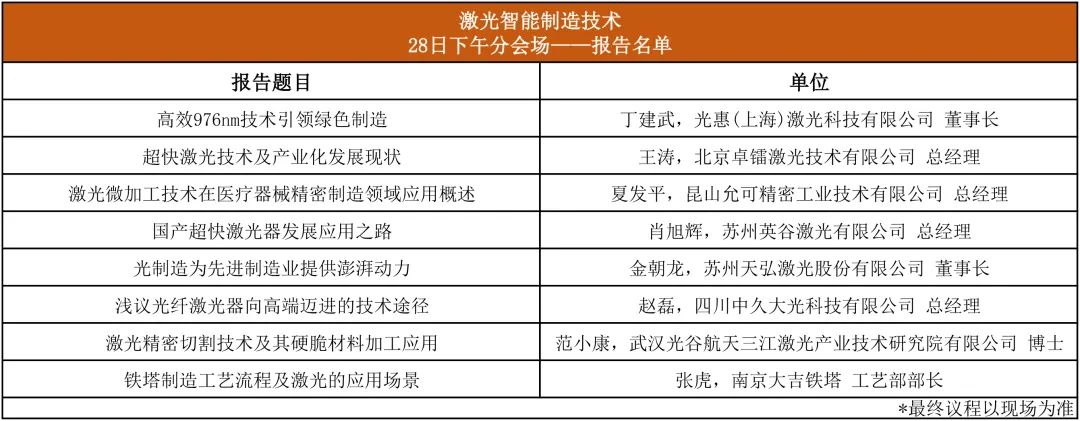 激光智能制造技术
28日下午分会场——报告名单

| 报告题目 | 单位 |
|---|---|
| 高效976nm技术引领绿色制造 | 丁建武，光惠(上海)激光科技有限公司 董事长 |
| 超快激光技术及产业化发展现状 | 王涛，北京卓镭激光技术有限公司 总经理 |
| 激光微加工技术在医疗器械精密制造领域应用概述 | 夏发平，昆山允可精密工业技术有限公司 总经理 |
| 国产超快激光器发展应用之路 | 肖旭辉，苏州英谷激光有限公司 总经理 |
| 光制造为先进制造业提供澎湃动力 | 金朝龙，苏州天弘激光股份有限公司 董事长 |
| 浅议光纤激光器向高端迈进的技术途径 | 赵磊，四川中久大光科技有限公司 总经理 |
| 激光精密切割技术及其硬脆材料加工应用 | 范小康，武汉光谷航天三江激光产业技术研究院有限公司 博士 |
| 铁塔制造工艺流程及激光的应用场景 | 张虎，南京大吉铁塔 工艺部部长 |

*最终议程以现场为准